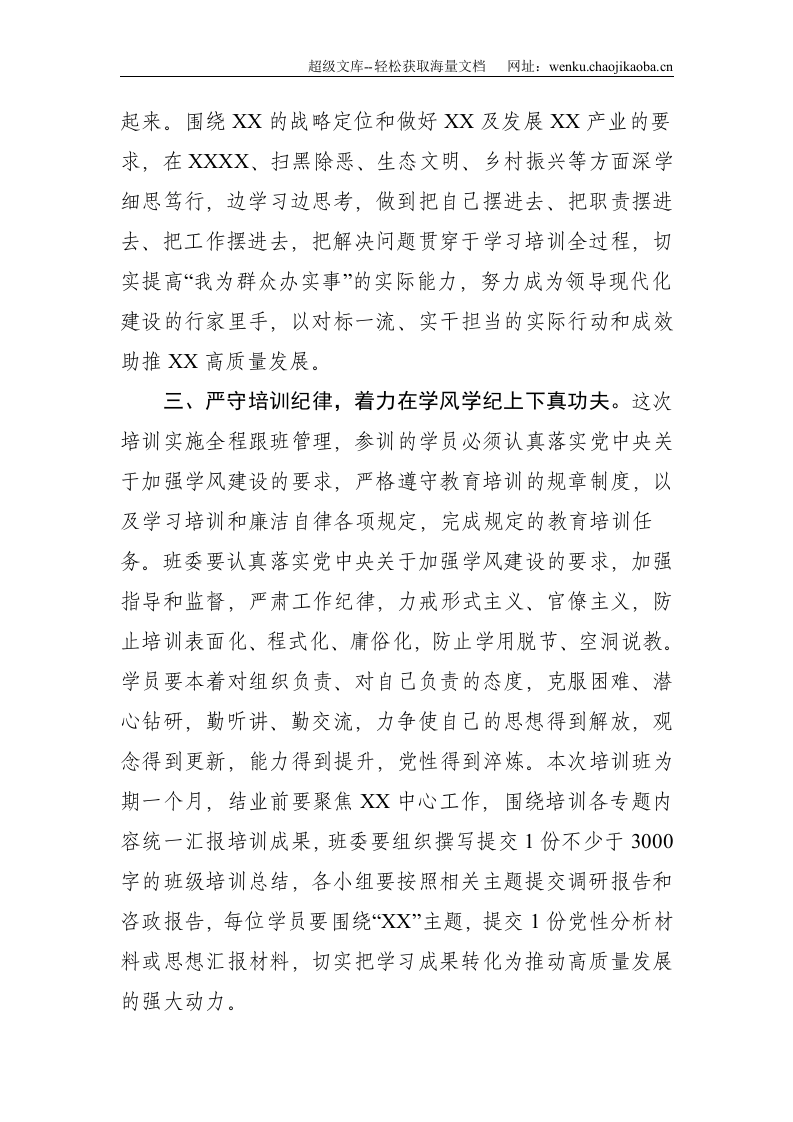 超级文库--轻松获取海量文档 网址：wenku.chaojikaoba.cn

起来。围绕XX的战略定位和做好XX及发展XX产业的要求，在XXXX、扫黑除恶、生态文明、乡村振兴等方面深学细思笃行，边学习边思考，做到把自己摆进去、把职责摆进去、把工作摆进去，把解决问题贯穿于学习培训全过程，切实提高“我为群众办实事”的实际能力，努力成为领导现代化建设的行家里手，以对标一流、实干担当的实际行动和成效助推XX高质量发展。

三、严守培训纪律，着力在学风学纪上下真功夫。这次培训实施全程跟班管理，参训的学员必须认真落实党中央关于加强学风建设的要求，严格遵守教育培训的规章制度，以及学习培训和廉洁自律各项规定，完成规定的教育培训任务。班委要认真落实党中央关于加强学风建设的要求，加强指导和监督，严肃工作纪律，力戒形式主义、官僚主义，防止培训表面化、程式化、庸俗化，防止学用脱节、空洞说教。学员要本着对组织负责、对自己负责的态度，克服困难、潜心钻研，勤听讲、勤交流，力争使自己的思想得到解放，观念得到更新，能力得到提升，党性得到淬炼。本次培训班为期一个月，结业前要聚焦XX中心工作，围绕培训各专题内容统一汇报培训成果，班委要组织撰写提交1份不少于3000字的班级培训总结，各小组要按照相关主题提交调研报告和咨政报告，每位学员要围绕“XX”主题，提交1份党性分析材料或思想汇报材料，切实把学习成果转化为推动高质量发展的强大动力。